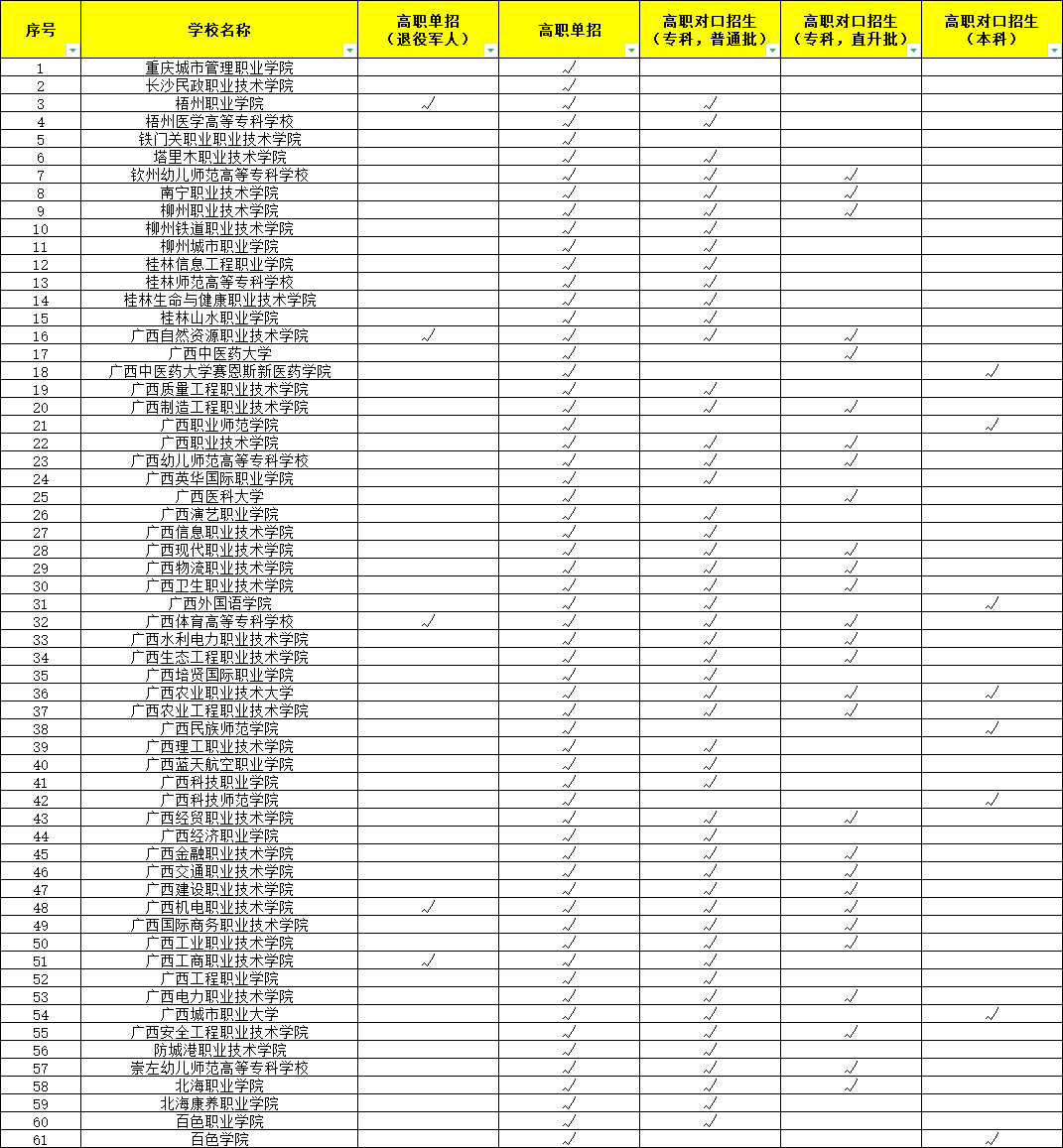 | 序号 | 学校名称 | 高职单招（退役军人） | 高职单招 | 高职对口招生（专科，普通批） | 高职对口招生（专科，直升批） | 高职对口招生（本科） |
|---|---|---|---|---|---|---|
| 1 | 重庆城市管理职业学院 | | √ | | | |
| 2 | 长沙民政职业技术学院 | | √ | | | |
| 3 | 梧州职业学院 | √ | √ | √ | | |
| 4 | 梧州医学高等专科学校 | | √ | √ | | |
| 5 | 铁门关职业职业技术学院 | | √ | | | |
| 6 | 塔里木职业技术学院 | | √ | √ | | |
| 7 | 钦州幼儿师范高等专科学校 | | √ | √ | √ | |
| 8 | 南宁职业技术学院 | | √ | √ | √ | |
| 9 | 柳州职业技术学院 | | √ | √ | √ | |
| 10 | 柳州铁道职业技术学院 | | √ | √ | | |
| 11 | 柳州城市职业学院 | | √ | √ | | |
| 12 | 桂林信息工程职业学院 | | √ | √ | | |
| 13 | 桂林师范高等专科学校 | | √ | √ | | |
| 14 | 桂林生命与健康职业技术学院 | | √ | √ | | |
| 15 | 桂林山水职业学院 | | √ | √ | | |
| 16 | 广西自然资源职业技术学院 | √ | √ | √ | √ | |
| 17 | 广西中医药大学 | | √ | | √ | |
| 18 | 广西中医药大学赛恩斯新医药学院 | | √ | | | √ |
| 19 | 广西质量工程职业技术学院 | | √ | √ | | |
| 20 | 广西制造工程职业技术学院 | | √ | √ | √ | |
| 21 | 广西职业师范学院 | | √ | | | √ |
| 22 | 广西职业技术学院 | | √ | √ | √ | |
| 23 | 广西幼儿师范高等专科学校 | | √ | √ | √ | |
| 24 | 广西英华国际职业学院 | | √ | √ | | |
| 25 | 广西医科大学 | | √ | | √ | |
| 26 | 广西演艺职业学院 | | √ | √ | | |
| 27 | 广西信息职业技术学院 | | √ | √ | | |
| 28 | 广西现代职业技术学院 | | √ | √ | √ | |
| 29 | 广西物流职业技术学院 | | √ | √ | √ | |
| 30 | 广西卫生职业技术学院 | | √ | √ | √ | |
| 31 | 广西外国语学院 | | √ | √ | | √ |
| 32 | 广西体育高等专科学校 | √ | √ | √ | √ | |
| 33 | 广西水利电力职业技术学院 | | √ | √ | √ | |
| 34 | 广西生态工程职业技术学院 | | √ | √ | √ | |
| 35 | 广西培贤国际职业学院 | | √ | √ | | |
| 36 | 广西农业职业技术大学 | | √ | √ | √ | √ |
| 37 | 广西农业工程职业技术学院 | | √ | √ | √ | |
| 38 | 广西民族师范学院 | | √ | | | √ |
| 39 | 广西理工职业技术学院 | | √ | √ | | |
| 40 | 广西蓝天航空职业学院 | | √ | √ | | |
| 41 | 广西科技职业学院 | | √ | √ | | |
| 42 | 广西科技师范学院 | | √ | | | √ |
| 43 | 广西经贸职业技术学院 | | √ | √ | √ | |
| 44 | 广西经济职业学院 | | √ | √ | | |
| 45 | 广西金融职业技术学院 | | √ | √ | √ | |
| 46 | 广西交通职业技术学院 | | √ | √ | √ | |
| 47 | 广西建设职业技术学院 | | √ | √ | √ | |
| 48 | 广西机电职业技术学院 | √ | √ | √ | √ | |
| 49 | 广西国际商务职业技术学院 | | √ | √ | √ | |
| 50 | 广西工业职业技术学院 | | √ | √ | √ | |
| 51 | 广西工商职业技术学院 | √ | √ | √ | | |
| 52 | 广西工程职业学院 | | √ | √ | | |
| 53 | 广西电力职业技术学院 | | √ | √ | √ | |
| 54 | 广西城市职业大学 | | √ | √ | | √ |
| 55 | 广西安全工程职业技术学院 | | √ | √ | √ | |
| 56 | 防城港职业技术学院 | | √ | √ | | |
| 57 | 崇左幼儿师范高等专科学校 | | √ | √ | √ | |
| 58 | 北海职业学院 | | √ | √ | √ | |
| 59 | 北海康养职业学院 | | √ | √ | | |
| 60 | 百色职业学院 | | √ | √ | | |
| 61 | 百色学院 | | √ | | | √ |